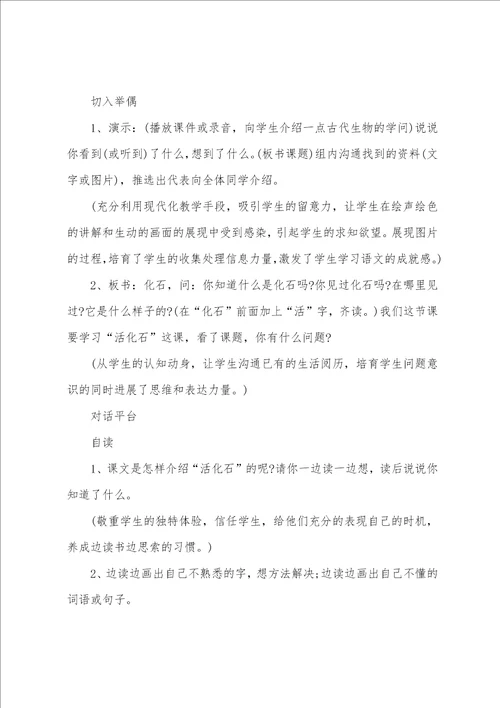 切入举偶

1、演示:(播放课件或录音,向学生介绍一点古代生物的学问)说说你看到(或听到)了什么,想到了什么。(板书课题)组内沟通找到的资料(文字或图片),推选出代表向全体同学介绍。

(充分利用现代化教学手段,吸引学生的留意力,让学生在绘声绘色的讲解和生动的画面的展现中受到感染,引起学生的求知欲望。展现图片的过程,培育了学生的收集处理信息力量,激发了学生学习语文的成就感。)

2、板书:化石,问:你知道什么是化石吗?你见过化石吗?在哪里见过?它是什么样子的?(在“化石”前面加上“活”字,齐读。)我们这节课要学习“活化石”这课,看了课题,你有什么问题?

(从学生的认知动身,让学生沟通已有的生活阅历,培育学生问题意识的同时进展了思维和表达力量。)

对话平台

自读

1、课文是怎样介绍“活化石”的呢?请你一边读一边想,读后说说你知道了什么。

(敬重学生的独特体验,信任学生,给他们充分的表现自己的时机,养成边读书边思索的习惯。)

2、边读边画出自己不熟悉的字,想方法解决;边读边画出自己不懂的词语或句子。